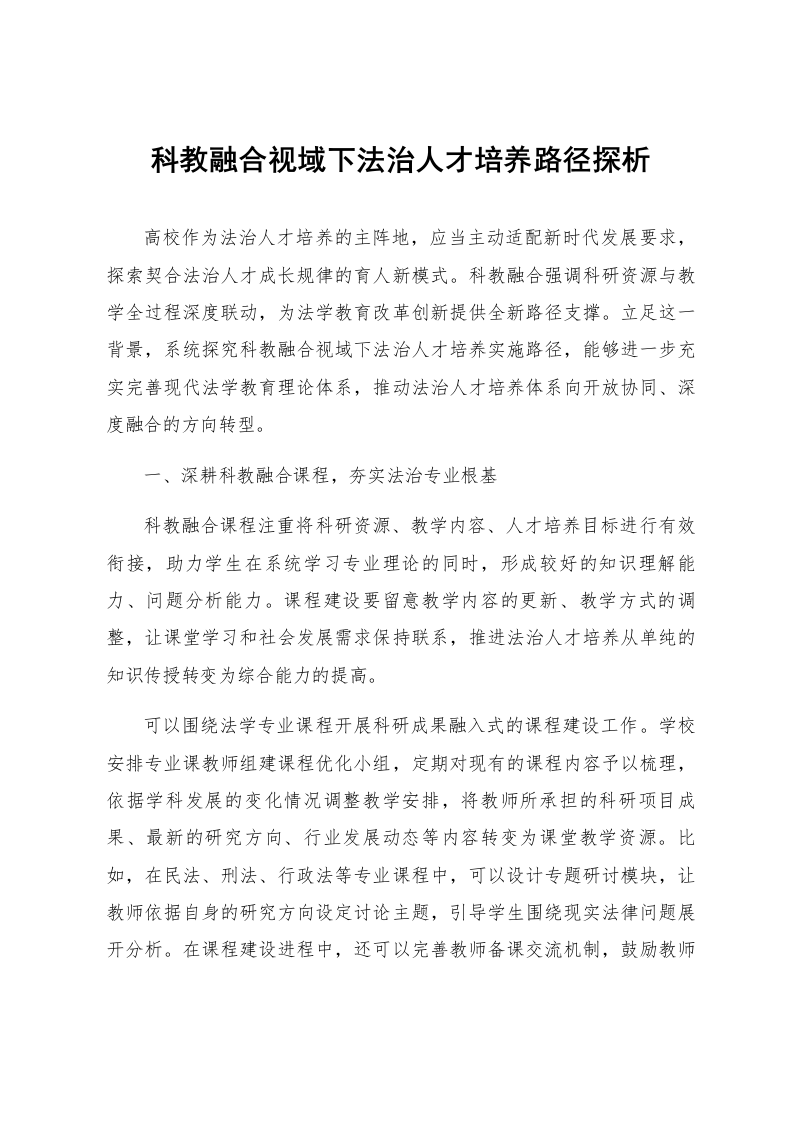 科教融合视域下法治人才培养路径探析

高校作为法治人才培养的主阵地，应当主动适配新时代发展要求，探索契合法治人才成长规律的育人新模式。科教融合强调科研资源与教学全过程深度联动，为法学教育改革创新提供全新路径支撑。立足这一背景，系统探究科教融合视域下法治人才培养实施路径，能够进一步充实完善现代法学教育理论体系，推动法治人才培养体系向开放协同、深度融合的方向转型。

一、深耕科教融合课程，夯实法治专业根基

科教融合课程注重将科研资源、教学内容、人才培养目标进行有效衔接，助力学生在系统学习专业理论的同时，形成较好的知识理解能力、问题分析能力。课程建设要留意教学内容的更新、教学方式的调整，让课堂学习和社会发展需求保持联系，推进法治人才培养从单纯的知识传授转变为综合能力的提高。

可以围绕法学专业课程开展科研成果融入式的课程建设工作。学校安排专业课教师组建课程优化小组，定期对现有的课程内容予以梳理，依据学科发展的变化情况调整教学安排，将教师所承担的科研项目成果、最新的研究方向、行业发展动态等内容转变为课堂教学资源。比如，在民法、刑法、行政法等专业课程中，可以设计专题研讨模块，让教师依据自身的研究方向设定讨论主题，引导学生围绕现实法律问题展开分析。在课程建设进程中，还可以完善教师备课交流机制，鼓励教师